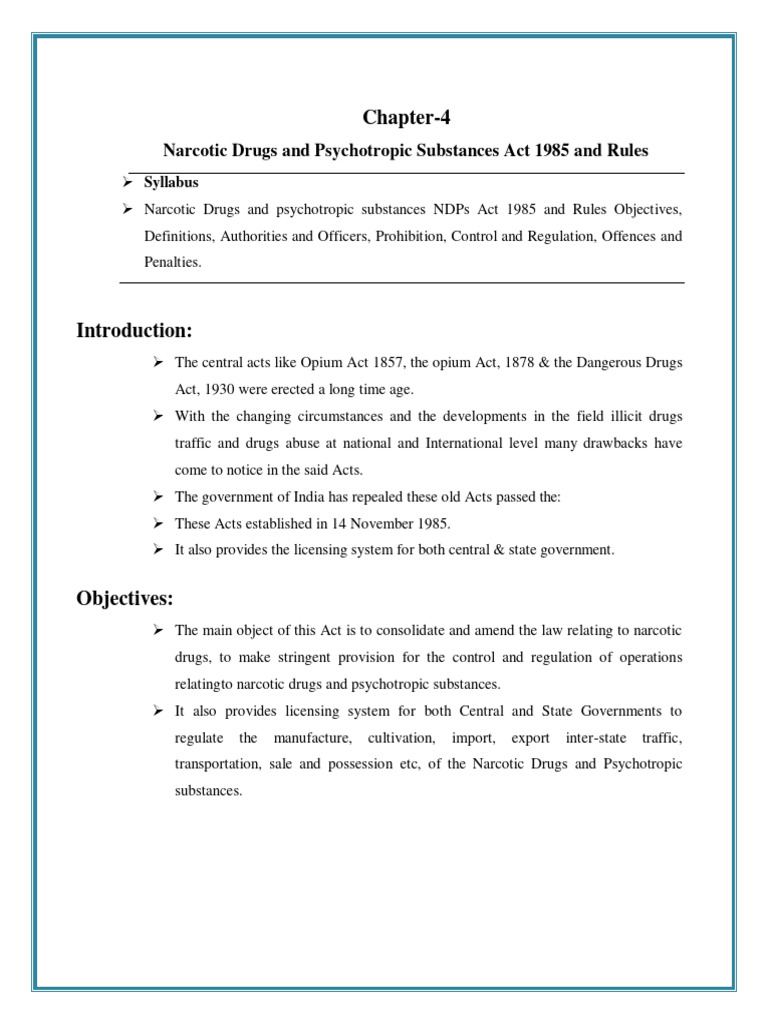 Chapter-4

Narcotic Drugs and Psychotropic Substances Act 1985 and Rules

➢ Syllabus

➢ Narcotic Drugs and psychotropic substances NDPs Act 1985 and Rules Objectives, Definitions, Authorities and Officers, Prohibition, Control and Regulation, Offences and Penalties.

Introduction:

➢ The central acts like Opium Act 1857, the opium Act, 1878 & the Dangerous Drugs Act, 1930 were erected a long time age.

➢ With the changing circumstances and the developments in the field illicit drugs traffic and drugs abuse at national and International level many drawbacks have come to notice in the said Acts.

➢ The government of India has repealed these old Acts passed the:

➢ These Acts established in 14 November 1985.

➢ It also provides the licensing system for both central & state government.

Objectives:

➢ The main object of this Act is to consolidate and amend the law relating to narcotic drugs, to make stringent provision for the control and regulation of operations relatingto narcotic drugs and psychotropic substances.

➢ It also provides licensing system for both Central and State Governments to regulate the manufacture, cultivation, import, export inter-state traffic, transportation, sale and possession etc, of the Narcotic Drugs and Psychotropic substances.